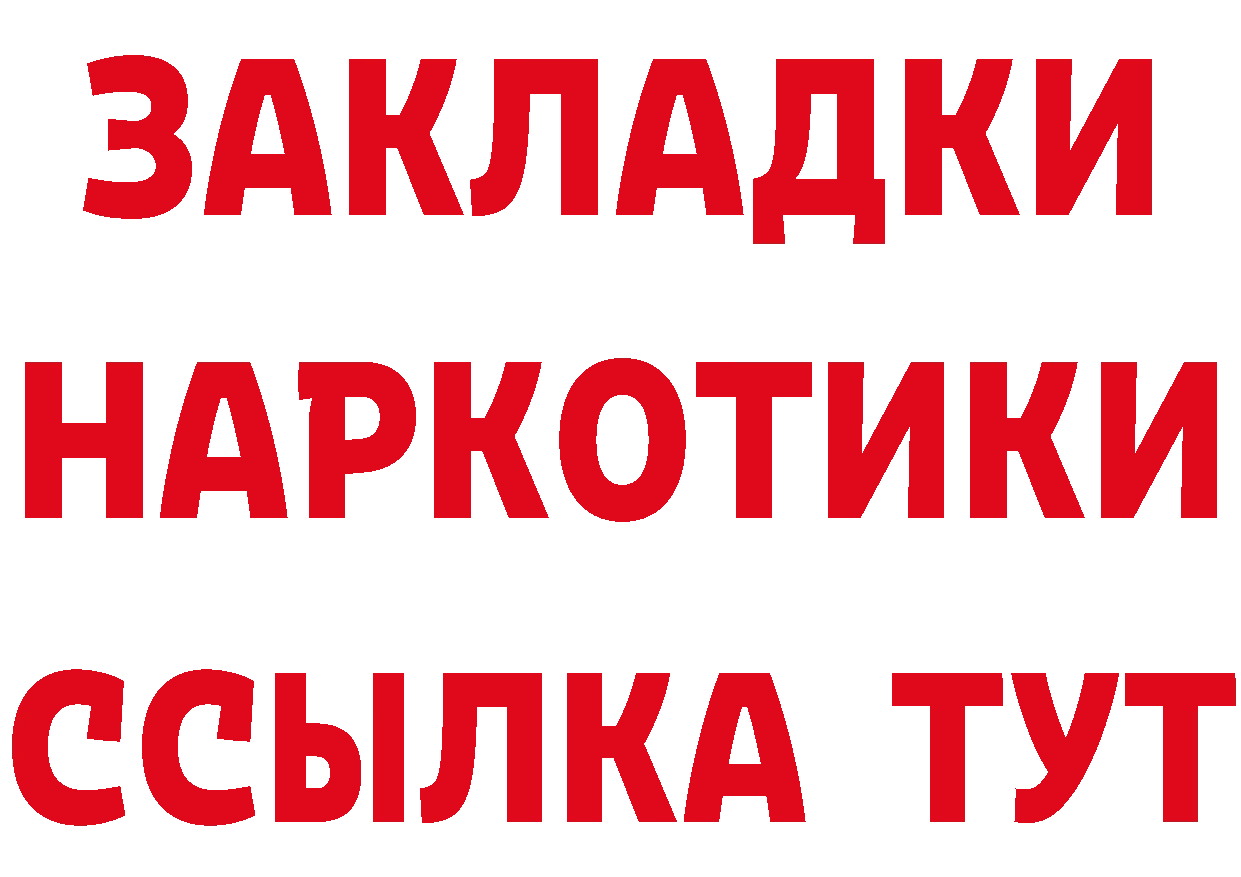 ЗАКЛАДКИ НАРКОТИКИ ССЫЛКА ТУТ